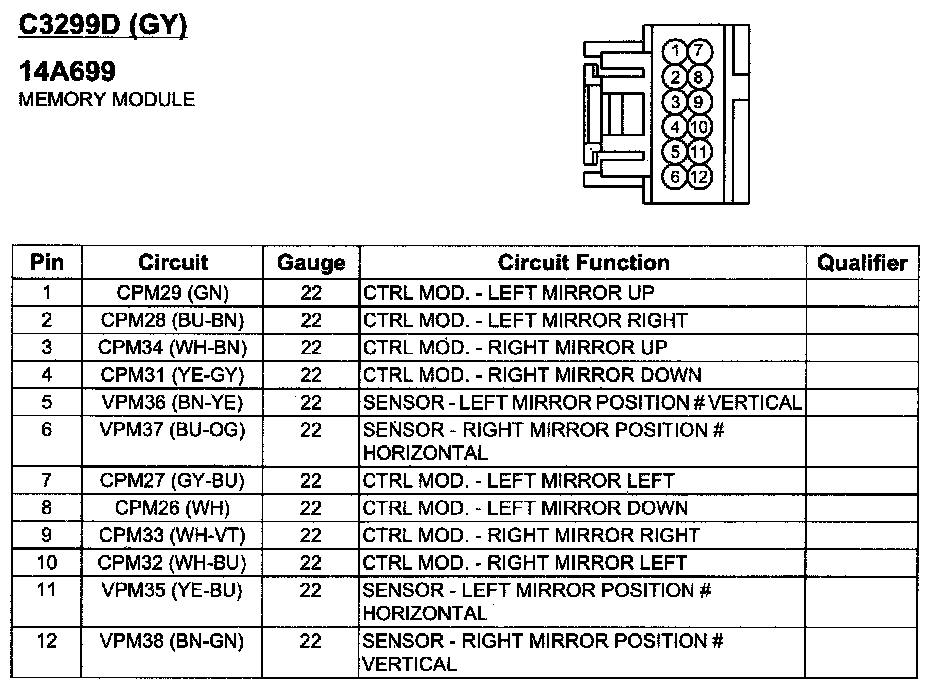 C3299D (GY)

14A699
MEMORY MODULE

1 7
2 8
3 9
4 10
5 11
6 12

| Pin | Circuit | Gauge | Circuit Function | Qualifier |
|---|---|---|---|---|
| 1 | CPM29 (GN) | 22 | CTRL MOD. - LEFT MIRROR UP | |
| 2 | CPM28 (BU-BN) | 22 | CTRL MOD. - LEFT MIRROR RIGHT | |
| 3 | CPM34 (WH-BN) | 22 | CTRL MOD. - RIGHT MIRROR UP | |
| 4 | CPM31 (YE-GY) | 22 | CTRL MOD. - RIGHT MIRROR DOWN | |
| 5 | VPM36 (BN-YE) | 22 | SENSOR - LEFT MIRROR POSITION # VERTICAL | |
| 6 | VPM37 (BU-OG) | 22 | SENSOR - RIGHT MIRROR POSITION # HORIZONTAL | |
| 7 | CPM27 (GY-BU) | 22 | CTRL MOD. - LEFT MIRROR LEFT | |
| 8 | CPM26 (WH) | 22 | CTRL MOD. - LEFT MIRROR DOWN | |
| 9 | CPM33 (WH-VT) | 22 | CTRL MOD. - RIGHT MIRROR RIGHT | |
| 10 | CPM32 (WH-BU) | 22 | CTRL MOD. - RIGHT MIRROR LEFT | |
| 11 | VPM35 (YE-BU) | 22 | SENSOR - LEFT MIRROR POSITION # HORIZONTAL | |
| 12 | VPM38 (BN-GN) | 22 | SENSOR - RIGHT MIRROR POSITION # VERTICAL | |